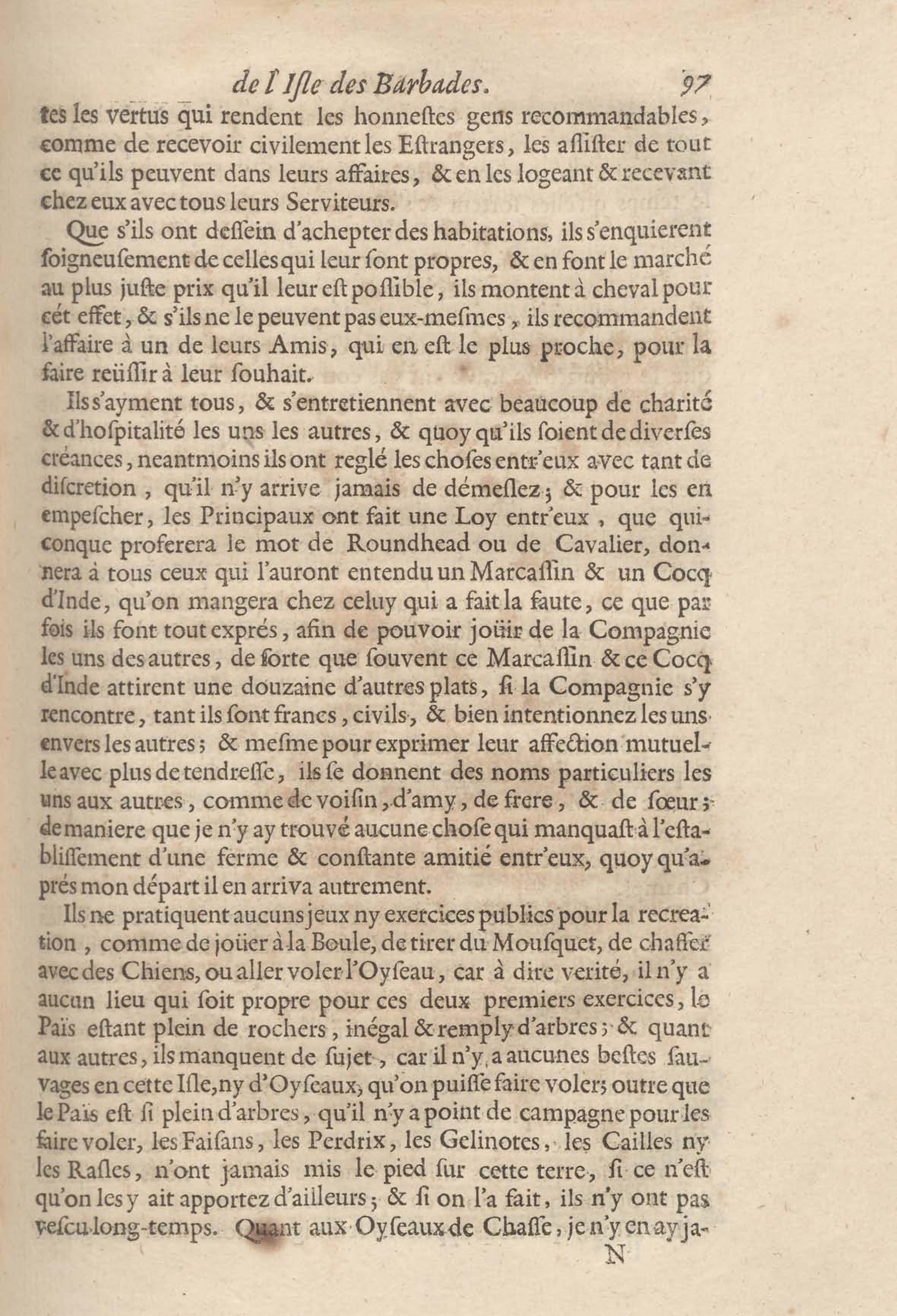 de l'Isle des Barbades. 97

tes les vertus qui rendent les honnestes gens recommandables, comme de recevoir civilement les Estrangers, les assister de tout ce qu'ils peuvent dans leurs affaires, & en les logeant & recevant chez eux avec tous leurs Serviteurs.

Que s'ils ont dessein d'achepter des habitations, ils s'enquierent soigneusement de celles qui leur sont propres, & en font le marché au plus juste prix qu'il leur est possible, ils montent à cheval pour cét effet, & s'ils ne le peuvent pas eux-mesmes, ils recommandent l'affaire à un de leurs Amis, qui en est le plus proche, pour la faire reüssir à leur souhait.

Ils s'ayment tous, & s'entretiennent avec beaucoup de charité & d'hospitalité les uns les autres, & quoy qu'ils soient de diverses créances, neantmoins ils ont reglé les choses entr'eux avec tant de discretion, qu'il n'y arrive jamais de démeslez; & pour les en empescher, les Principaux ont fait une Loy entr'eux, que quiconque proferera le mot de Roundhead ou de Cavalier, donnera à tous ceux qui l'auront entendu un Marcassin & un Cocq d'Inde, qu'on mangera chez celuy qui a fait la faute, ce que par fois ils font tout exprés, afin de pouvoir joüir de la Compagnie les uns des autres, de sorte que souvent ce Marcassin & ce Cocq d'Inde attirent une douzaine d'autres plats, si la Compagnie s'y rencontre, tant ils sont francs, civils, & bien intentionnez les uns envers les autres; & mesme pour exprimer leur affection mutuelle avec plus de tendresse, ils se donnent des noms particuliers les uns aux autres, comme de voisin, d'amy, de frere, & de sœur; de maniere que je n'y ay trouvé aucune chose qui manquast à l'establissement d'une ferme & constante amitié entr'eux, quoy qu'aprés mon départ il en arriva autrement.

Ils ne pratiquent aucuns jeux ny exercices publics pour la recreation, comme de joüer à la Boule, de tirer du Mousquet, de chasser avec des Chiens, ou aller voler l'Oyseau, car à dire verité, il n'y a aucun lieu qui soit propre pour ces deux premiers exercices, le Païs estant plein de rochers, inégal & remply d'arbres; & quant aux autres, ils manquent de sujet, car il n'y a aucunes bestes sauvages en cette Isle, ny d'Oyseaux, qu'on puisse faire voler; outre que le Païs est si plein d'arbres, qu'il n'y a point de campagne pour les faire voler, les Faisans, les Perdrix, les Gelinotes, les Cailles ny les Rasles, n'ont jamais mis le pied sur cette terre, si ce n'est qu'on les y ait apportez d'ailleurs; & si on l'a fait, ils n'y ont pas vescu long-temps. Quant aux Oyseaux de Chasse, je n'y en ay ja-

N